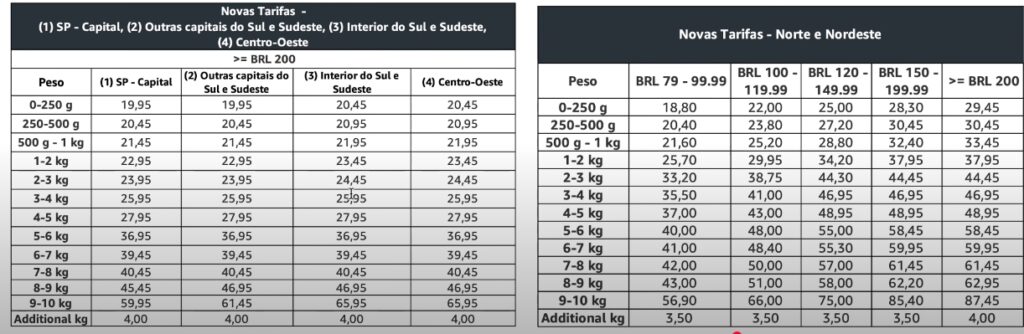 Novas Tarifas -
(1) SP - Capital, (2) Outras capitais do Sul e Sudeste, (3) Interior do Sul e Sudeste, (4) Centro-Oeste

>= BRL 200

| Peso | (1) SP - Capital | (2) Outras capitais do Sul e Sudeste | (3) Interior do Sul e Sudeste | (4) Centro-Oeste |
|---|---|---|---|---|
| 0-250 g | 19,95 | 19,95 | 20,45 | 20,45 |
| 250-500 g | 20,45 | 20,45 | 20,95 | 20,95 |
| 500 g - 1 kg | 21,45 | 21,45 | 21,95 | 21,95 |
| 1-2 kg | 22,95 | 22,95 | 23,45 | 23,45 |
| 2-3 kg | 23,95 | 23,95 | 24,45 | 24,45 |
| 3-4 kg | 25,95 | 25,95 | 25,95 | 25,95 |
| 4-5 kg | 27,95 | 27,95 | 27,95 | 27,95 |
| 5-6 kg | 36,95 | 36,95 | 36,95 | 36,95 |
| 6-7 kg | 39,45 | 39,45 | 39,45 | 39,45 |
| 7-8 kg | 40,45 | 40,45 | 40,45 | 40,45 |
| 8-9 kg | 45,45 | 46,95 | 46,95 | 46,95 |
| 9-10 kg | 59,95 | 61,45 | 65,95 | 65,95 |
| Additional kg | 4,00 | 4,00 | 4,00 | 4,00 |

Novas Tarifas - Norte e Nordeste

| Peso | BRL 79 - 99.99 | BRL 100 - 119.99 | BRL 120 - 149.99 | BRL 150 - 199.99 | >= BRL 200 |
|---|---|---|---|---|---|
| 0-250 g | 18,80 | 22,00 | 25,00 | 28,30 | 29,45 |
| 250-500 g | 20,40 | 23,80 | 27,20 | 30,45 | 30,45 |
| 500 g - 1 kg | 21,60 | 25,20 | 28,80 | 32,40 | 33,45 |
| 1-2 kg | 25,70 | 29,95 | 34,20 | 37,95 | 37,95 |
| 2-3 kg | 33,20 | 38,75 | 44,30 | 44,45 | 44,45 |
| 3-4 kg | 35,50 | 41,00 | 46,95 | 46,95 | 46,95 |
| 4-5 kg | 37,00 | 43,00 | 48,95 | 48,95 | 48,95 |
| 5-6 kg | 40,00 | 48,00 | 55,00 | 58,45 | 58,45 |
| 6-7 kg | 41,00 | 48,40 | 55,30 | 59,95 | 59,95 |
| 7-8 kg | 42,00 | 50,00 | 57,00 | 61,45 | 61,45 |
| 8-9 kg | 43,00 | 51,00 | 58,00 | 62,20 | 62,95 |
| 9-10 kg | 56,90 | 66,00 | 75,00 | 85,40 | 87,45 |
| Additional kg | 3,50 | 3,50 | 3,50 | 3,50 | 4,00 |